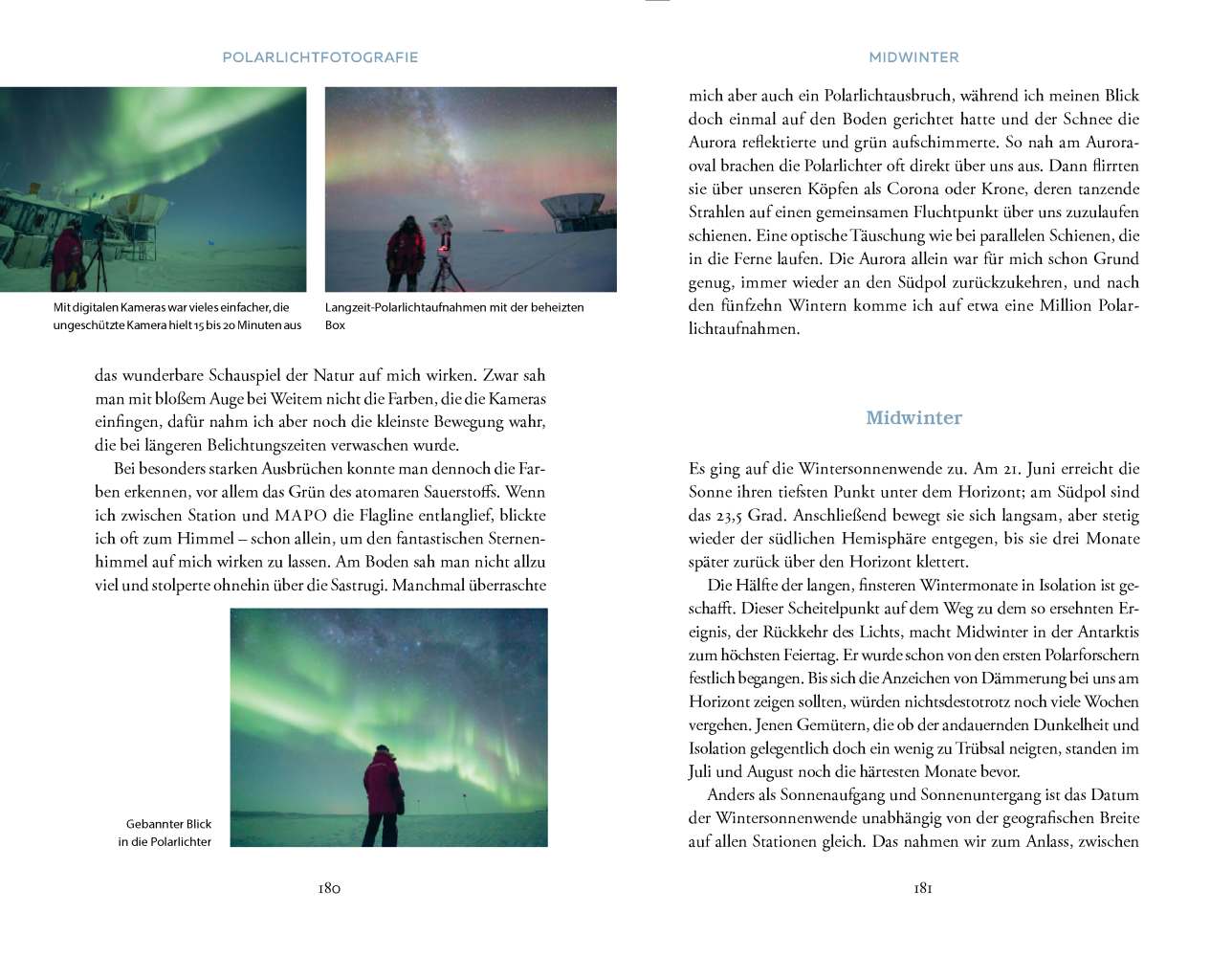 POLARLICHTFOTOGRAFIE

Mit digitalen Kameras war vieles einfacher, die ungeschützte Kamera hielt 15 bis 20 Minuten aus

Langzeit-Polarlichtaufnahmen mit der beheizten Box

das wunderbare Schauspiel der Natur auf mich wirken. Zwar sah man mit bloßem Auge bei Weitem nicht die Farben, die die Kameras einfingen, dafür nahm ich aber noch die kleinste Bewegung wahr, die bei längeren Belichtungszeiten verwaschen wurde.

Bei besonders starken Ausbrüchen konnte man dennoch die Farben erkennen, vor allem das Grün des atomaren Sauerstoffs. Wenn ich zwischen Station und MAPO die Flagline entlanglief, blickte ich oft zum Himmel – schon allein, um den fantastischen Sternenhimmel auf mich wirken zu lassen. Am Boden sah man nicht allzu viel und stolperte ohnehin über die Sastrugi. Manchmal überraschte

Gebannter Blick in die Polarlichter

180

MIDWINTER

mich aber auch ein Polarlichtausbruch, während ich meinen Blick doch einmal auf den Boden gerichtet hatte und der Schnee die Aurora reflektierte und grün aufschimmerte. So nah am Auroraoval brachen die Polarlichter oft direkt über uns aus. Dann flirrten sie über unseren Köpfen als Corona oder Krone, deren tanzende Strahlen auf einen gemeinsamen Fluchtpunkt über uns zuzulaufen schienen. Eine optische Täuschung wie bei parallelen Schienen, die in die Ferne laufen. Die Aurora allein war für mich schon Grund genug, immer wieder an den Südpol zurückzukehren, und nach den fünfzehn Wintern komme ich auf etwa eine Million Polarlichtaufnahmen.

Midwinter

Es ging auf die Wintersonnenwende zu. Am 21. Juni erreicht die Sonne ihren tiefsten Punkt unter dem Horizont; am Südpol sind das 23,5 Grad. Anschließend bewegt sie sich langsam, aber stetig wieder der südlichen Hemisphäre entgegen, bis sie drei Monate später zurück über den Horizont klettert.

Die Hälfte der langen, finsteren Wintermonate in Isolation ist geschafft. Dieser Scheitelpunkt auf dem Weg zu dem so ersehnten Ereignis, der Rückkehr des Lichts, macht Midwinter in der Antarktis zum höchsten Feiertag. Er wurde schon von den ersten Polarforschern festlich begangen. Bis sich die Anzeichen von Dämmerung bei uns am Horizont zeigen sollten, würden nichtsdestotrotz noch viele Wochen vergehen. Jenen Gemütern, die ob der andauernden Dunkelheit und Isolation gelegentlich doch ein wenig zu Trübsal neigten, standen im Juli und August noch die härtesten Monate bevor.

Anders als Sonnenaufgang und Sonnenuntergang ist das Datum der Wintersonnenwende unabhängig von der geografischen Breite auf allen Stationen gleich. Das nahmen wir zum Anlass, zwischen

181